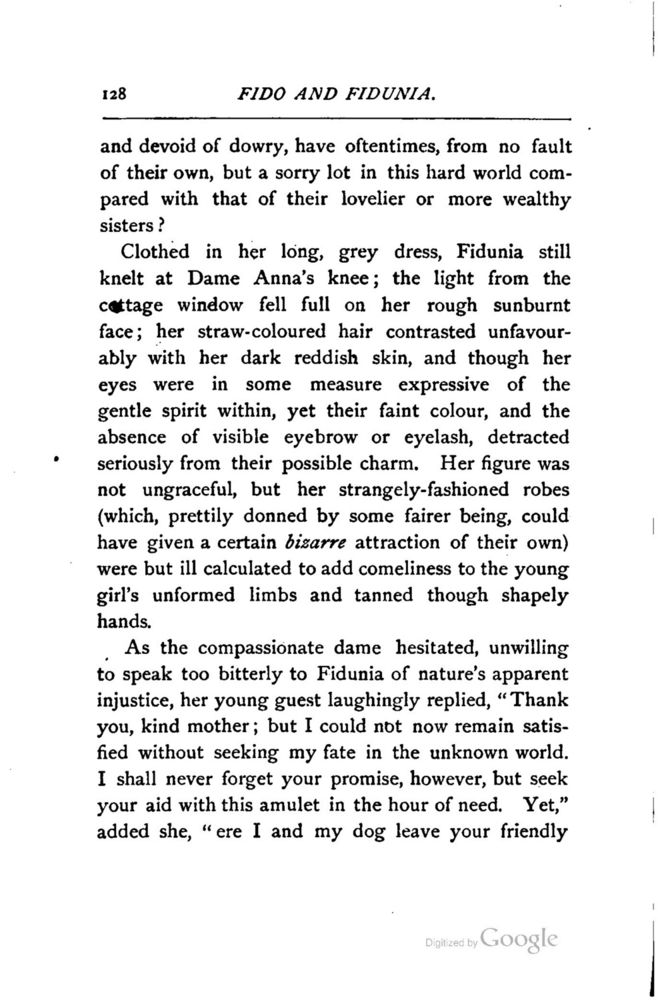 128 FIDO AND FIDUNIA.

and devoid of dowry, have oftentimes, from no fault of their own, but a sorry lot in this hard world compared with that of their lovelier or more wealthy sisters?

Clothed in her long, grey dress, Fidunia still knelt at Dame Anna's knee; the light from the cottage window fell full on her rough sunburnt face; her straw-coloured hair contrasted unfavourably with her dark reddish skin, and though her eyes were in some measure expressive of the gentle spirit within, yet their faint colour, and the absence of visible eyebrow or eyelash, detracted seriously from their possible charm. Her figure was not ungraceful, but her strangely-fashioned robes (which, prettily donned by some fairer being, could have given a certain bizarre attraction of their own) were but ill calculated to add comeliness to the young girl's unformed limbs and tanned though shapely hands.

As the compassionate dame hesitated, unwilling to speak too bitterly to Fidunia of nature's apparent injustice, her young guest laughingly replied, "Thank you, kind mother; but I could not now remain satisfied without seeking my fate in the unknown world. I shall never forget your promise, however, but seek your aid with this amulet in the hour of need. Yet," added she, "ere I and my dog leave your friendly

Digitized by Google